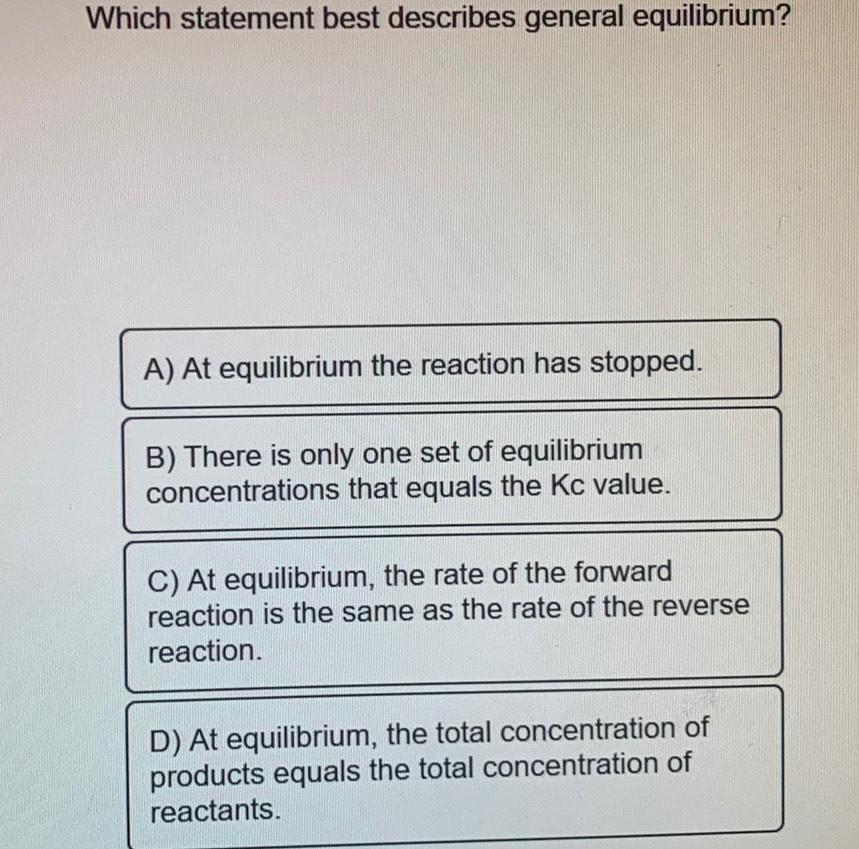 Which statement best describes general equilibrium?

A) At equilibrium the reaction has stopped.

B) There is only one set of equilibrium concentrations that equals the Kc value.

C) At equilibrium, the rate of the forward reaction is the same as the rate of the reverse reaction.

D) At equilibrium, the total concentration of products equals the total concentration of reactants.